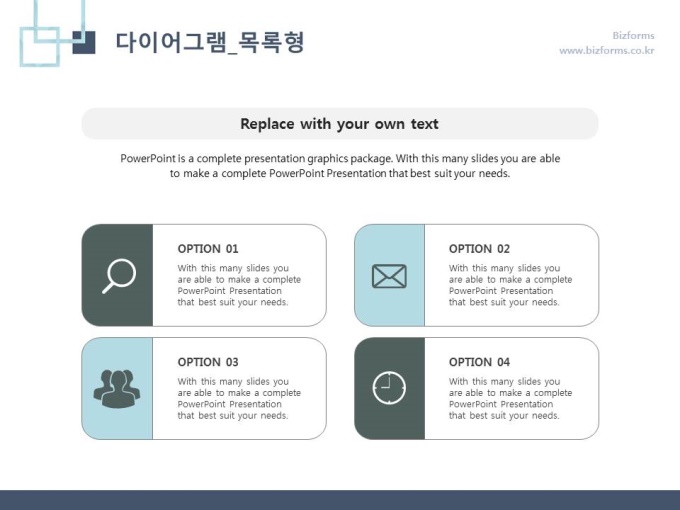 다이어그램_목록형

Bizforms
www.bizforms.co.kr

Replace with your own text

PowerPoint is a complete presentation graphics package. With this many slides you are able to make a complete PowerPoint Presentation that best suit your needs.

OPTION 01
With this many slides you are able to make a complete PowerPoint Presentation that best suit your needs.

OPTION 02
With this many slides you are able to make a complete PowerPoint Presentation that best suit your needs.

OPTION 03
With this many slides you are able to make a complete PowerPoint Presentation that best suit your needs.

OPTION 04
With this many slides you are able to make a complete PowerPoint Presentation that best suit your needs.